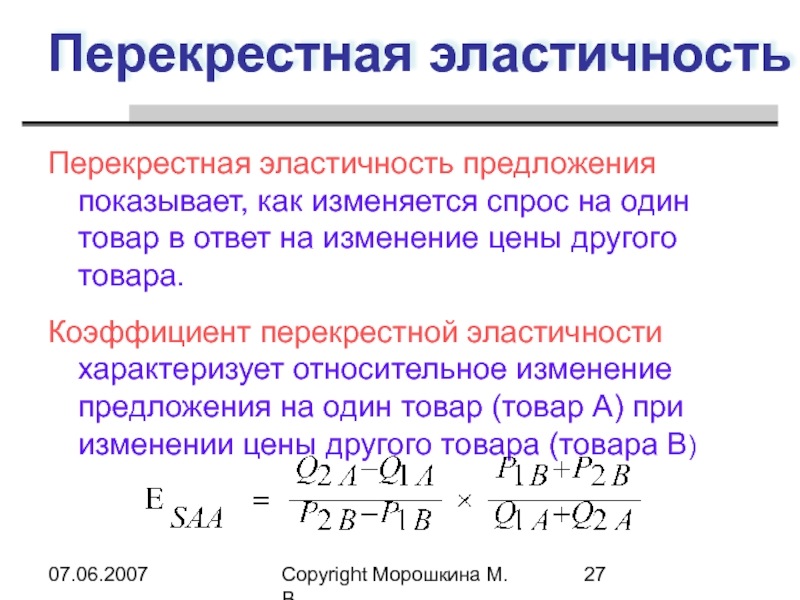 Перекрестная эластичность

Перекрестная эластичность предложения показывает, как изменяется спрос на один товар в ответ на изменение цены другого товара.

Коэффициент перекрестной эластичности характеризует относительное изменение предложения на один товар (товар А) при изменении цены другого товара (товара В)

$E_{SAA} = \frac{Q_{2A} - Q_{1A}}{P_{2B} - P_{1B}} \times \frac{P_{1B} + P_{2B}}{Q_{1A} + Q_{2A}}$

07.06.2007

Copyright Морошкина М. В.

27